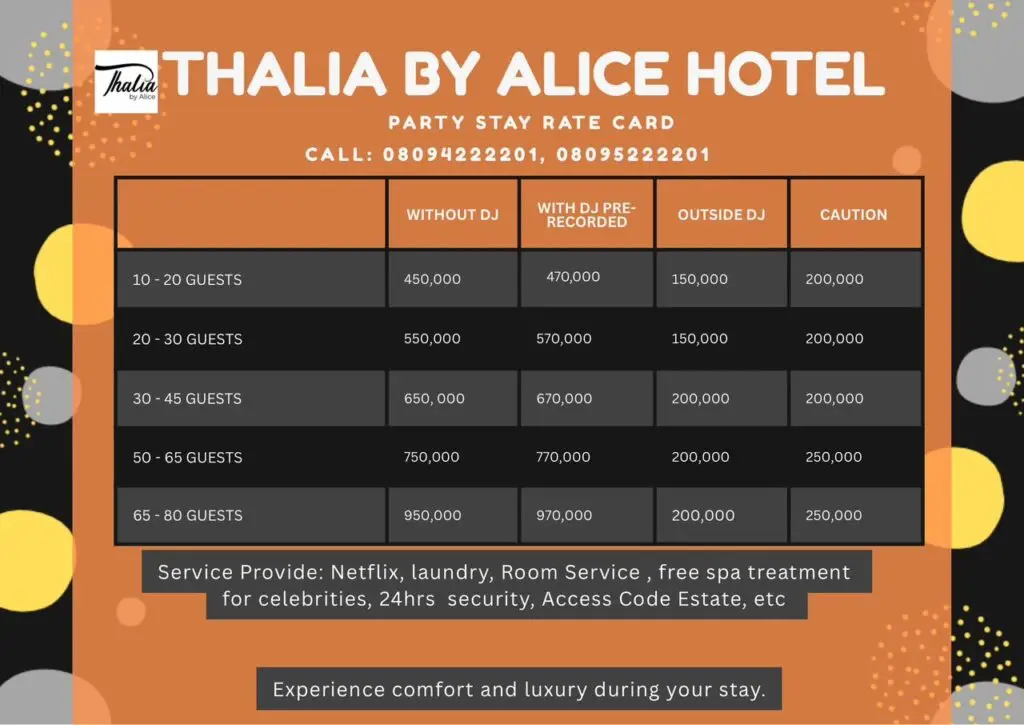 Thalia by Alice

THALIA BY ALICE HOTEL

PARTY STAY RATE CARD

CALL: 08094222201, 08095222201

|  | WITHOUT DJ | WITH DJ PRE-RECORDED | OUTSIDE DJ | CAUTION |
|---|---|---|---|---|
| 10 - 20 GUESTS | 450,000 | 470,000 | 150,000 | 200,000 |
| 20 - 30 GUESTS | 550,000 | 570,000 | 150,000 | 200,000 |
| 30 - 45 GUESTS | 650, 000 | 670,000 | 200,000 | 200,000 |
| 50 - 65 GUESTS | 750,000 | 770,000 | 200,000 | 250,000 |
| 65 - 80 GUESTS | 950,000 | 970,000 | 200,000 | 250,000 |

Service Provide: Netflix, laundry, Room Service , free spa treatment for celebrities, 24hrs security, Access Code Estate, etc

Experience comfort and luxury during your stay.